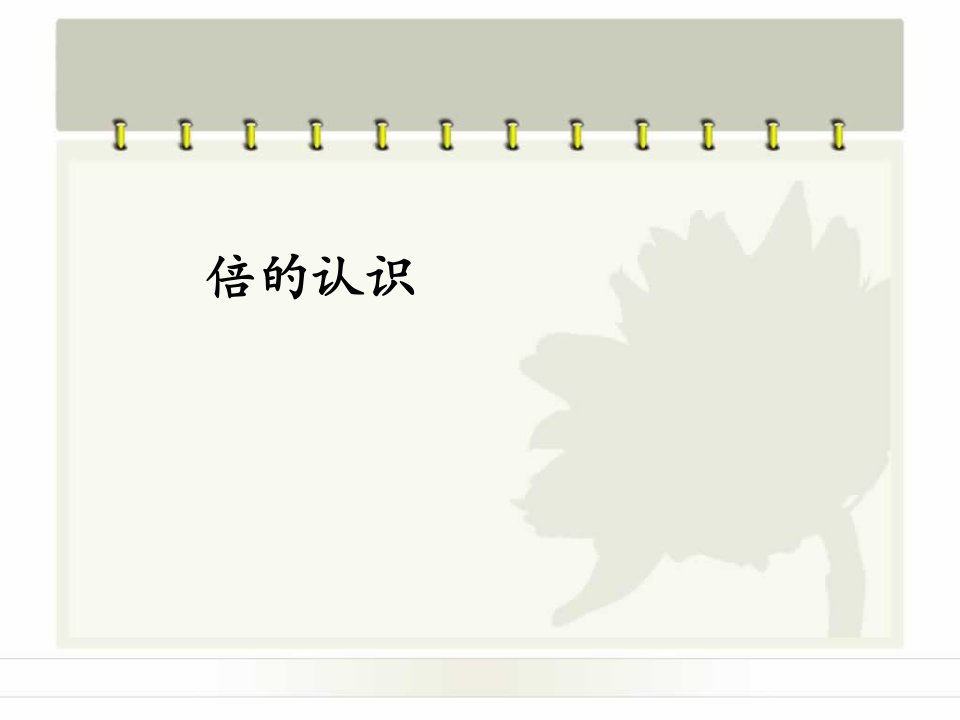 倍的认识